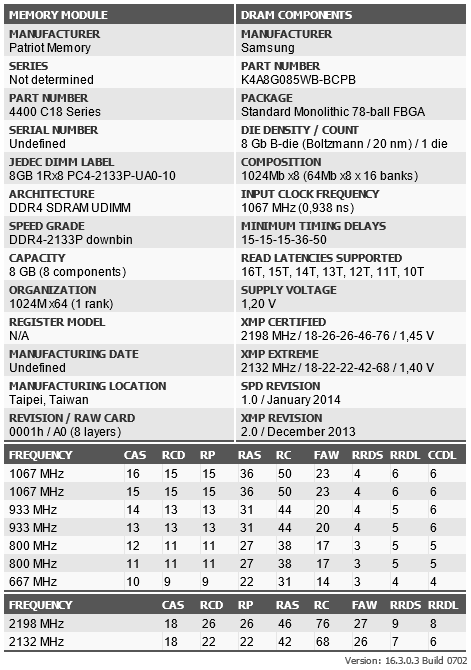 MEMORY MODULE

MANUFACTURER
Patriot Memory

SERIES
Not determined

PART NUMBER
4400 C18 Series

SERIAL NUMBER
Undefined

JEDEC DIMM LABEL
8GB 1Rx8 PC4-2133P-UA0-10

ARCHITECTURE
DDR4 SDRAM UDIMM

SPEED GRADE
DDR4-2133P downbin

CAPACITY
8 GB (8 components)

ORGANIZATION
1024M x64 (1 rank)

REGISTER MODEL
N/A

MANUFACTURING DATE
Undefined

MANUFACTURING LOCATION
Taipei, Taiwan

REVISION / RAW CARD
0001h / A0 (8 layers)

DRAM COMPONENTS

MANUFACTURER
Samsung

PART NUMBER
K4A8G085WB-BCPB

PACKAGE
Standard Monolithic 78-ball FBGA

DIE DENSITY / COUNT
8 Gb B-die (Boltzmann / 20 nm) / 1 die

COMPOSITION
1024Mb x8 (64Mb x8 x 16 banks)

INPUT CLOCK FREQUENCY
1067 MHz (0,938 ns)

MINIMUM TIMING DELAYS
15-15-15-36-50

READ LATENCIES SUPPORTED
16T, 15T, 14T, 13T, 12T, 11T, 10T

SUPPLY VOLTAGE
1,20 V

XMP CERTIFIED
2198 MHz / 18-26-26-46-76 / 1,45 V

XMP EXTREME
2132 MHz / 18-22-22-42-68 / 1,40 V

SPD REVISION
1.0 / January 2014

XMP REVISION
2.0 / December 2013

| FREQUENCY | CAS | RCD | RP | RAS | RC | FAW | RRDS | RRDL | CCDL |
|---|---|---|---|---|---|---|---|---|---|
| 1067 MHz | 16 | 15 | 15 | 36 | 50 | 23 | 4 | 6 | 6 |
| 1067 MHz | 15 | 15 | 15 | 36 | 50 | 23 | 4 | 6 | 6 |
| 933 MHz | 14 | 13 | 13 | 31 | 44 | 20 | 4 | 5 | 6 |
| 933 MHz | 13 | 13 | 13 | 31 | 44 | 20 | 4 | 5 | 6 |
| 800 MHz | 12 | 11 | 11 | 27 | 38 | 17 | 3 | 5 | 5 |
| 800 MHz | 11 | 11 | 11 | 27 | 38 | 17 | 3 | 5 | 5 |
| 667 MHz | 10 | 9 | 9 | 22 | 31 | 14 | 3 | 4 | 4 |

| FREQUENCY | CAS | RCD | RP | RAS | RC | FAW | RRDS | RRDL |
|---|---|---|---|---|---|---|---|---|
| 2198 MHz | 18 | 26 | 26 | 46 | 76 | 27 | 9 | 8 |
| 2132 MHz | 18 | 22 | 22 | 42 | 68 | 26 | 7 | 6 |

Version: 16.3.0.3 Build 0702